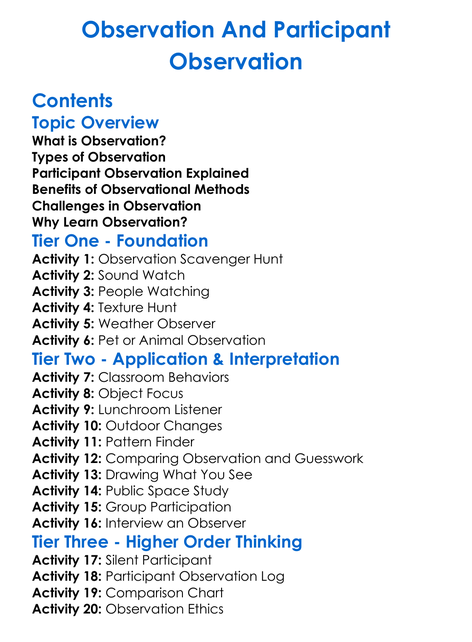 Observation And Participant Observation

Contents
Topic Overview
What is Observation?
Types of Observation
Participant Observation Explained
Benefits of Observational Methods
Challenges in Observation
Why Learn Observation?
Tier One - Foundation
Activity 1: Observation Scavenger Hunt
Activity 2: Sound Watch
Activity 3: People Watching
Activity 4: Texture Hunt
Activity 5: Weather Observer
Activity 6: Pet or Animal Observation
Tier Two - Application & Interpretation
Activity 7: Classroom Behaviors
Activity 8: Object Focus
Activity 9: Lunchroom Listener
Activity 10: Outdoor Changes
Activity 11: Pattern Finder
Activity 12: Comparing Observation and Guesswork
Activity 13: Drawing What You See
Activity 14: Public Space Study
Activity 15: Group Participation
Activity 16: Interview an Observer
Tier Three - Higher Order Thinking
Activity 17: Silent Participant
Activity 18: Participant Observation Log
Activity 19: Comparison Chart
Activity 20: Observation Ethics